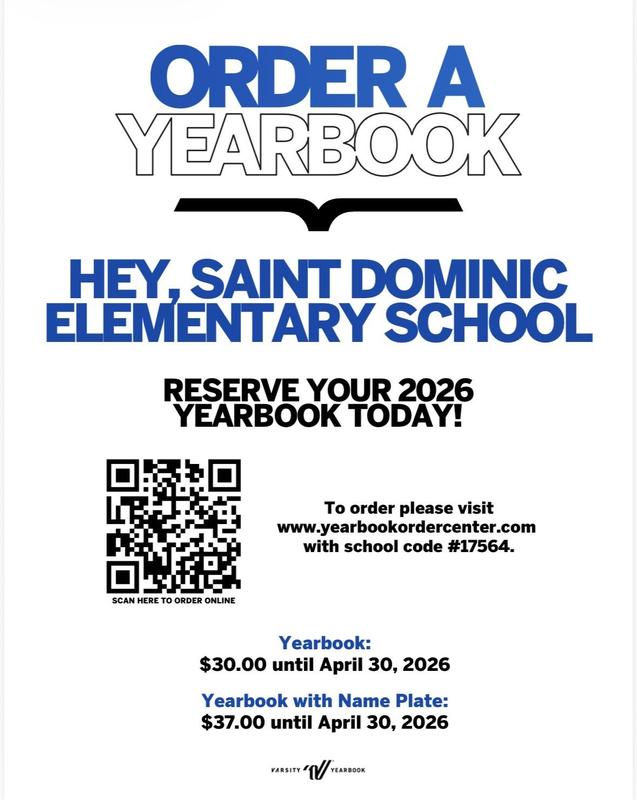 ORDER A YEARBOOK

HEY, SAINT DOMINIC ELEMENTARY SCHOOL

RESERVE YOUR 2026 YEARBOOK TODAY!

SCAN HERE TO ORDER ONLINE

To order please visit www.yearbookordercenter.com with school code #17564.

Yearbook:
$30.00 until April 30, 2026

Yearbook with Name Plate:
$37.00 until April 30, 2026

VARSITY YEARBOOK